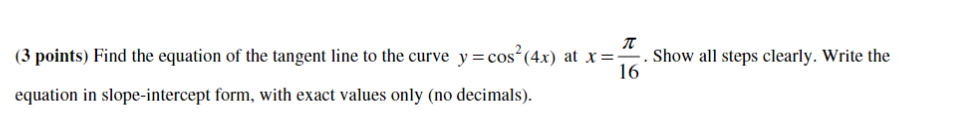 (3 points) Find the equation of the tangent line to the curve $y = \cos^2(4x)$ at $x = \frac{\pi}{16}$. Show all steps clearly. Write the equation in slope-intercept form, with exact values only (no decimals).